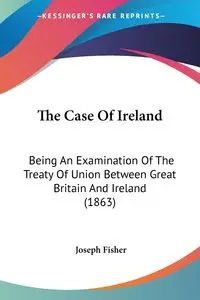 —KESSINGER'S RARE REPRINTS—

The Case Of Ireland

Being An Examination Of The Treaty Of Union Between Great Britain And Ireland (1863)

Joseph Fisher